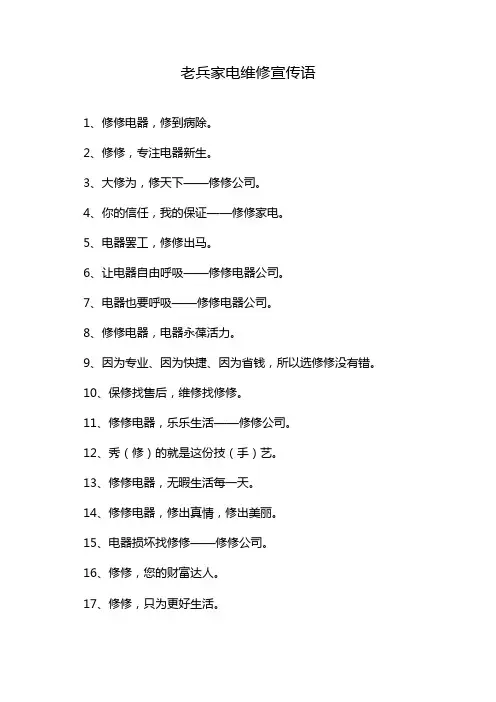 老兵家电维修宣传语

1、修修电器，修到病除。

2、修修，专注电器新生。

3、大修为，修天下——修修公司。

4、你的信任，我的保证——修修家电。

5、电器罢工，修修出马。

6、让电器自由呼吸——修修电器公司。

7、电器也要呼吸——修修电器公司。

8、修修电器，电器永葆活力。

9、因为专业、因为快捷、因为省钱，所以选修修没有错。

10、保修找售后，维修找修修。

11、修修电器，乐乐生活——修修公司。

12、秀（修）的就是这份技（手）艺。

13、修修电器，无暇生活每一天。

14、修修电器，修出真情，修出美丽。

15、电器损坏找修修——修修公司。

16、修修，您的财富达人。

17、修修，只为更好生活。